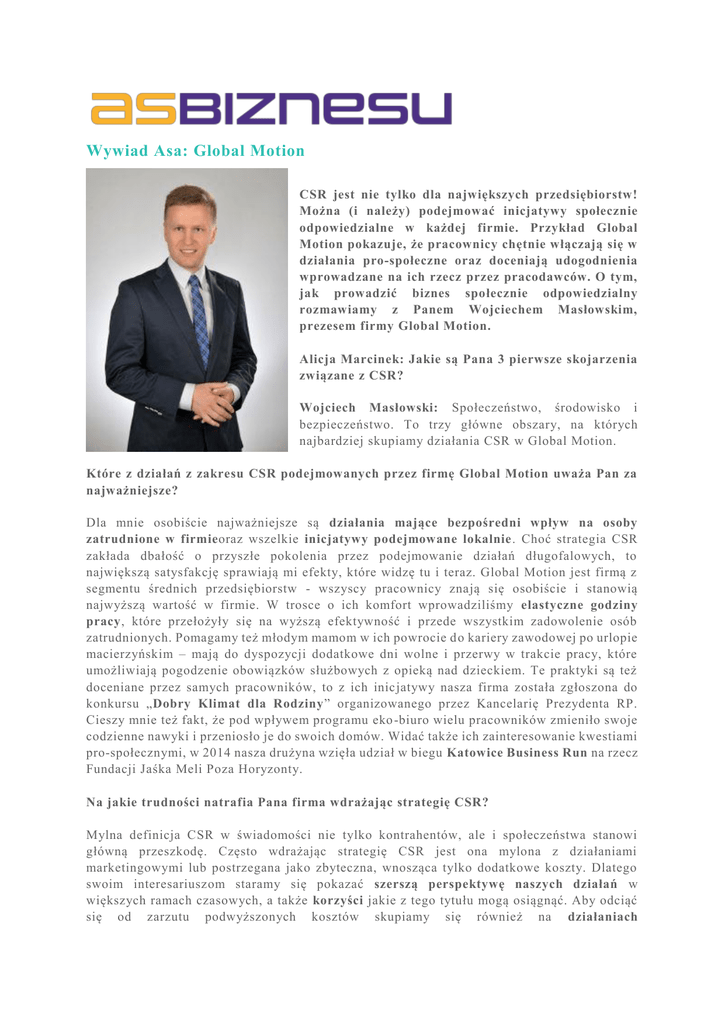 asBIZNESU

Wywiad Asa: Global Motion

CSR jest nie tylko dla największych przedsiębiorstw! Można (i należy) podejmować inicjatywy społecznie odpowiedzialne w każdej firmie. Przykład Global Motion pokazuje, że pracownicy chętnie włączają się w działania pro-społeczne oraz doceniają udogodnienia wprowadzane na ich rzecz przez pracodawców. O tym, jak prowadzić biznes społecznie odpowiedzialny rozmawiamy z Panem Wojciechem Masłowskim, prezesem firmy Global Motion.

Alicja Marcinek: Jakie są Pana 3 pierwsze skojarzenia związane z CSR?

Wojciech Masłowski: Społeczeństwo, środowisko i bezpieczeństwo. To trzy główne obszary, na których najbardziej skupiamy działania CSR w Global Motion.

Które z działań z zakresu CSR podejmowanych przez firmę Global Motion uważa Pan za najważniejsze?

Dla mnie osobiście najważniejsze są działania mające bezpośredni wpływ na osoby zatrudnione w firmieoraz wszelkie inicjatywy podejmowane lokalnie. Choć strategia CSR zakłada dbałość o przyszłe pokolenia przez podejmowanie działań długofalowych, to największą satysfakcję sprawiają mi efekty, które widzę tu i teraz. Global Motion jest firmą z segmentu średnich przedsiębiorstw - wszyscy pracownicy znają się osobiście i stanowią najwyższą wartość w firmie. W trosce o ich komfort wprowadziliśmy elastyczne godziny pracy, które przełożyły się na wyższą efektywność i przede wszystkim zadowolenie osób zatrudnionych. Pomagamy też młodym mamom w ich powrocie do kariery zawodowej po urlopie macierzyńskim – mają do dyspozycji dodatkowe dni wolne i przerwy w trakcie pracy, które umożliwiają pogodzenie obowiązków służbowych z opieką nad dzieckiem. Te praktyki są też doceniane przez samych pracowników, to z ich inicjatywy nasza firma została zgłoszona do konkursu „Dobry Klimat dla Rodziny" organizowanego przez Kancelarię Prezydenta RP. Cieszy mnie też fakt, że pod wpływem programu eko-biuro wielu pracowników zmieniło swoje codzienne nawyki i przeniosło je do swoich domów. Widać także ich zainteresowanie kwestiami pro-społecznymi, w 2014 nasza drużyna wzięła udział w biegu Katowice Business Run na rzecz Fundacji Jaśka Meli Poza Horyzonty.

Na jakie trudności natrafia Pana firma wdrażając strategię CSR?

Mylna definicja CSR w świadomości nie tylko kontrahentów, ale i społeczeństwa stanowi główną przeszkodę. Często wdrażając strategię CSR jest ona mylona z działaniami marketingowymi lub postrzegana jako zbyteczna, wnosząca tylko dodatkowe koszty. Dlatego swoim interesariuszom staramy się pokazać szerszą perspektywę naszych działań w większych ramach czasowych, a także korzyści jakie z tego tytułu mogą osiągnąć. Aby odciąć się od zarzutu podwyższonych kosztów skupiamy się również na działaniach